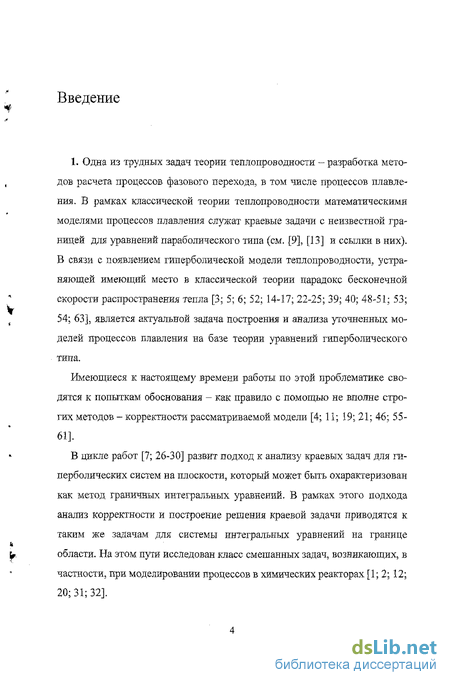 Введение

**1.** Одна из трудных задач теории теплопроводности – разработка методов расчета процессов фазового перехода, в том числе процессов плавления. В рамках классической теории теплопроводности математическими моделями процессов плавления служат краевые задачи с неизвестной границей для уравнений параболического типа (см. [9], [13] и ссылки в них). В связи с появлением гиперболической модели теплопроводности, устраняющей имеющий место в классической теории парадокс бесконечной скорости распространения тепла [3; 5; 6; 52; 14-17; 22-25; 39; 40; 48-51; 53; 54; 63], является актуальной задача построения и анализа уточненных моделей процессов плавления на базе теории уравнений гиперболического типа.

Имеющиеся к настоящему времени работы по этой проблематике сводятся к попыткам обоснования – как правило с помощью не вполне строгих методов – корректности рассматриваемой модели [4; 11; 19; 21; 46; 55-61].

В цикле работ [7; 26-30] развит подход к анализу краевых задач для гиперболических систем на плоскости, который может быть охарактеризован как метод граничных интегральных уравнений. В рамках этого подхода анализ корректности и построение решения краевой задачи приводятся к таким же задачам для системы интегральных уравнений на границе области. На этом пути исследован класс смешанных задач, возникающих, в частности, при моделировании процессов в химических реакторах [1; 2; 12; 20; 31; 32].

4

dsLib.net
библиотека диссертаций